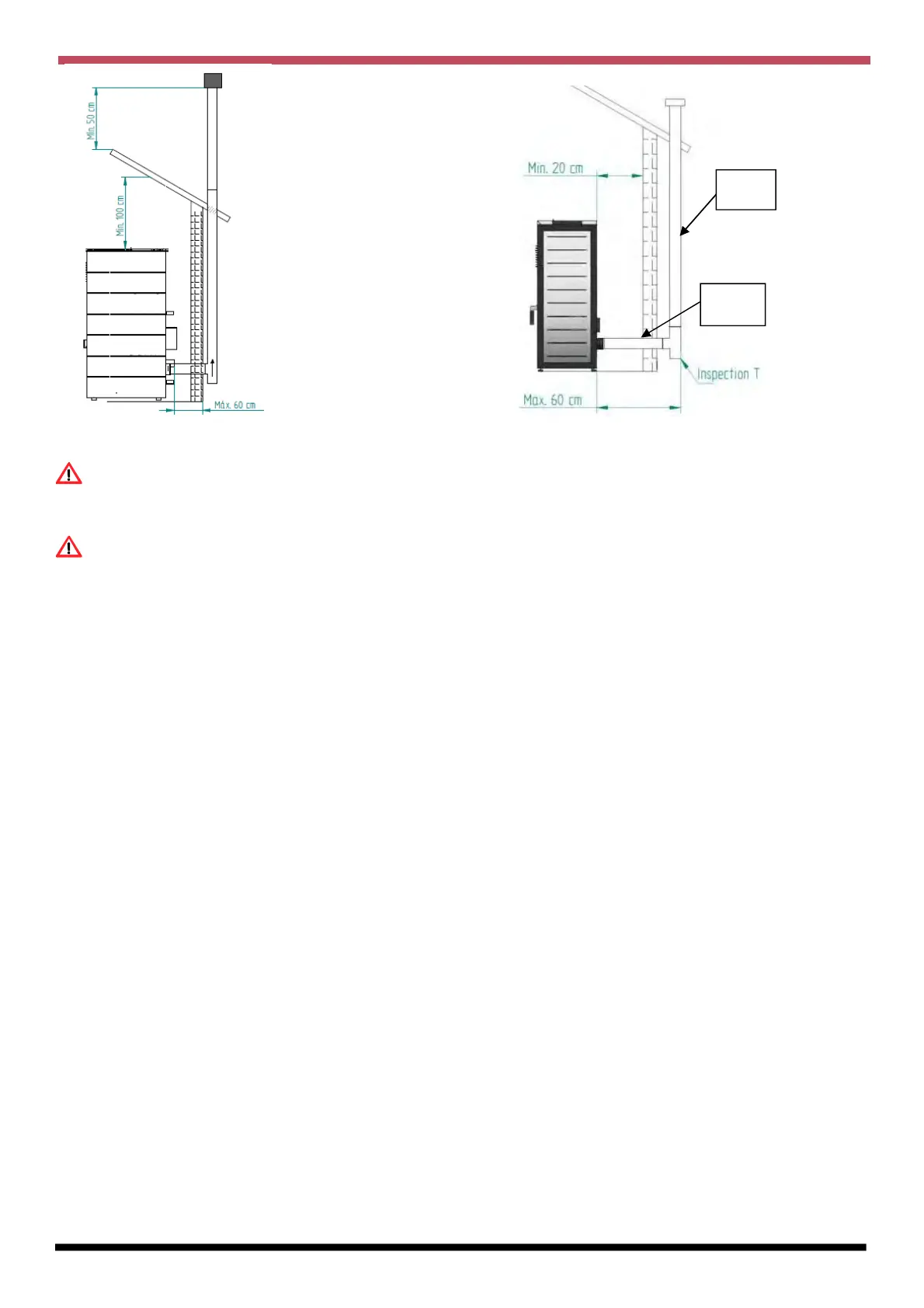 Min. 50 cm

Min. 100 cm

Máx. 60 cm

Min. 20 cm

Inspection T

Max. 60 cm